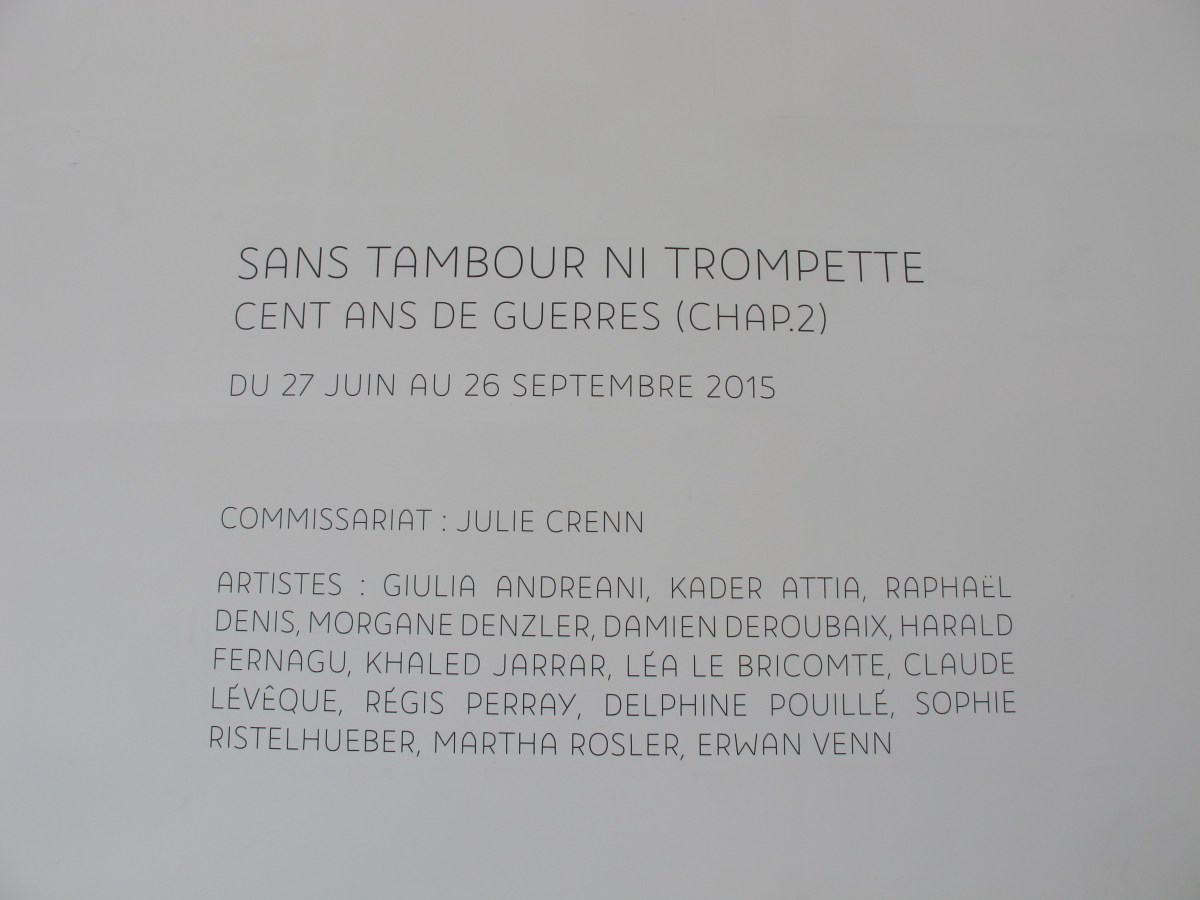 SANS TAMBOUR NI TROMPETTE
CENT ANS DE GUERRES (CHAP.2)

DU 27 JUIN AU 26 SEPTEMBRE 2015

COMMISSARIAT : JULIE CRENN

ARTISTES : GIULIA ANDREANI, KADER ATTIA, RAPHAËL DENIS, MORGANE DENZLER, DAMIEN DEROUBAIX, HARALD FERNAGU, KHALED JARRAR, LÉA LE BRICOMTE, CLAUDE LÉVÊQUE, RÉGIS PERRAY, DELPHINE POUILLÉ, SOPHIE RISTELHUEBER, MARTHA ROSLER, ERWAN VENN